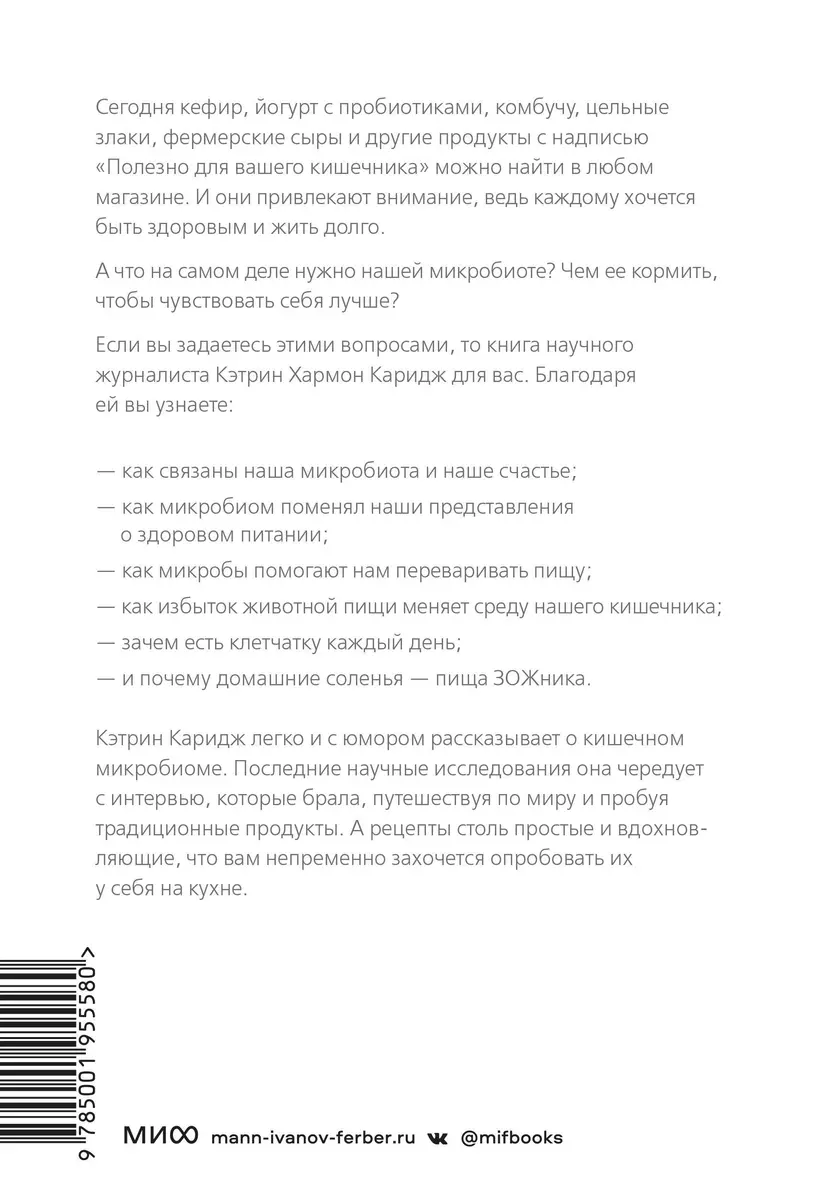 Сегодня кефир, йогурт с пробиотиками, комбучу, цельные злаки, фермерские сыры и другие продукты с надписью «Полезно для вашего кишечника» можно найти в любом магазине. И они привлекают внимание, ведь каждому хочется быть здоровым и жить долго.

А что на самом деле нужно нашей микробиоте? Чем ее кормить, чтобы чувствовать себя лучше?

Если вы задаетесь этими вопросами, то книга научного журналиста Кэтрин Хармон Каридж для вас. Благодаря ей вы узнаете:

— как связаны наша микробиота и наше счастье;

— как микробиом поменял наши представления о здоровом питании;

— как микробы помогают нам переваривать пищу;

— как избыток животной пищи меняет среду нашего кишечника;

— зачем есть клетчатку каждый день;

— и почему домашние соленья — пища ЗОЖника.

Кэтрин Каридж легко и с юмором рассказывает о кишечном микробиоме. Последние научные исследования она чередует с интервью, которые брала, путешествуя по миру и пробуя традиционные продукты. А рецепты столь простые и вдохновляющие, что вам непременно захочется опробовать их у себя на кухне.

9 785001 955580 >

МИФ mann-ivanov-ferber.ru @mifbooks